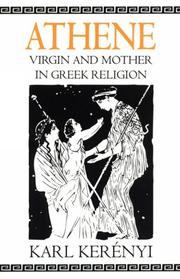 ATHENE

VIRGIN AND MOTHER IN GREEK RELIGION

KARL KERÉNYI